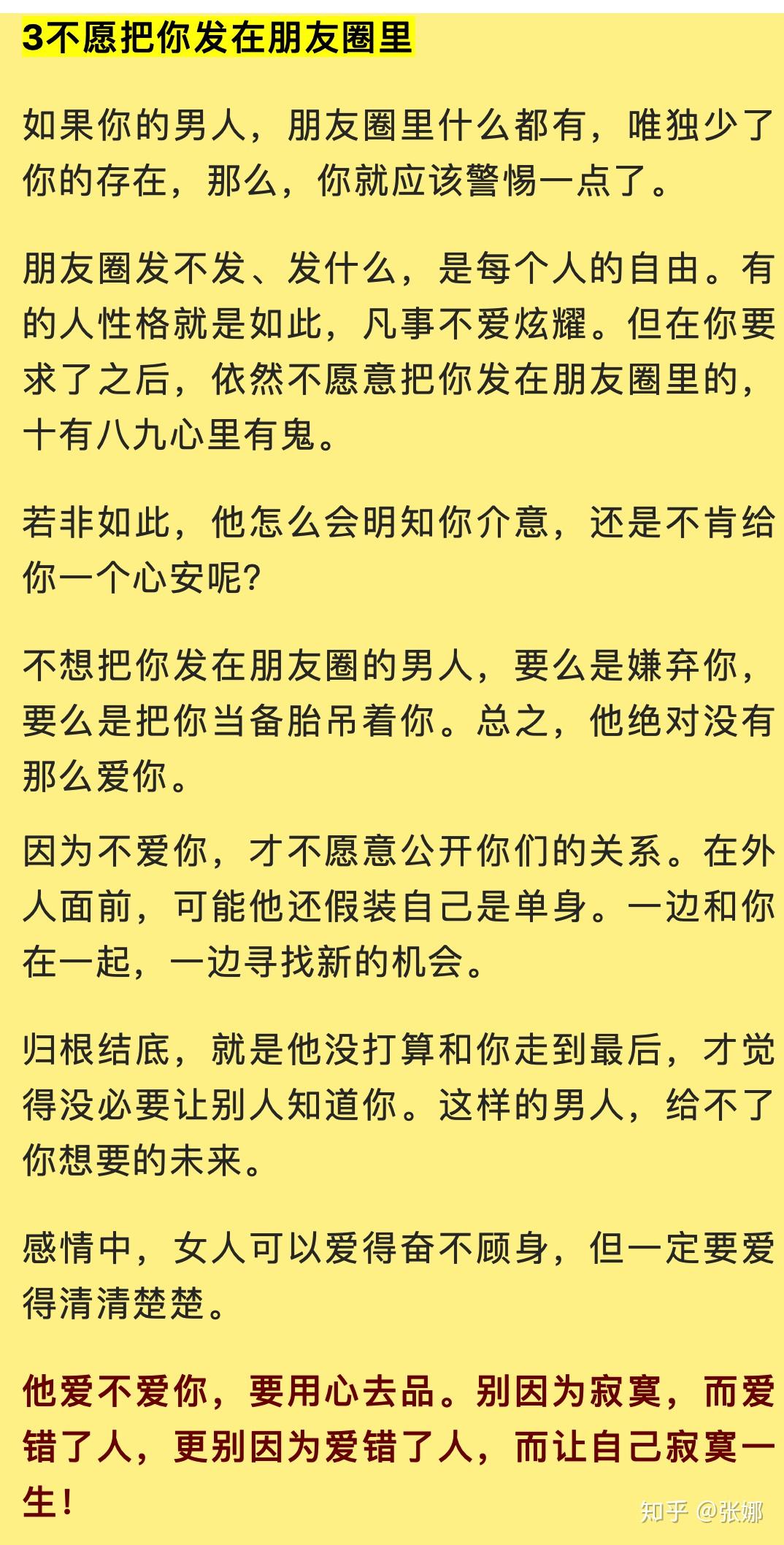 3不愿把你发在朋友圈里

如果你的男人，朋友圈里什么都有，唯独少了你的存在，那么，你就应该警惕一点了。

朋友圈发不发、发什么，是每个人的自由。有的人性格就是如此，凡事不爱炫耀。但在你要求了之后，依然不愿意把你发在朋友圈里的，十有八九心里有鬼。

若非如此，他怎么会明知你介意，还是不肯给你一个心安呢?

不想把你发在朋友圈的男人，要么是嫌弃你，要么是把你当备胎吊着你。总之，他绝对没有那么爱你。

因为不爱你，才不愿意公开你们的关系。在外人面前，可能他还假装自己是单身。一边和你在一起，一边寻找新的机会。

归根结底，就是他没打算和你走到最后，才觉得没必要让别人知道你。这样的男人，给不了你想要的未来。

感情中，女人可以爱得奋不顾身，但一定要爱得清清楚楚。

他爱不爱你，要用心去品。别因为寂寞，而爱错了人，更别因为爱错了人，而让自己寂寞一生！

知乎 @张娜